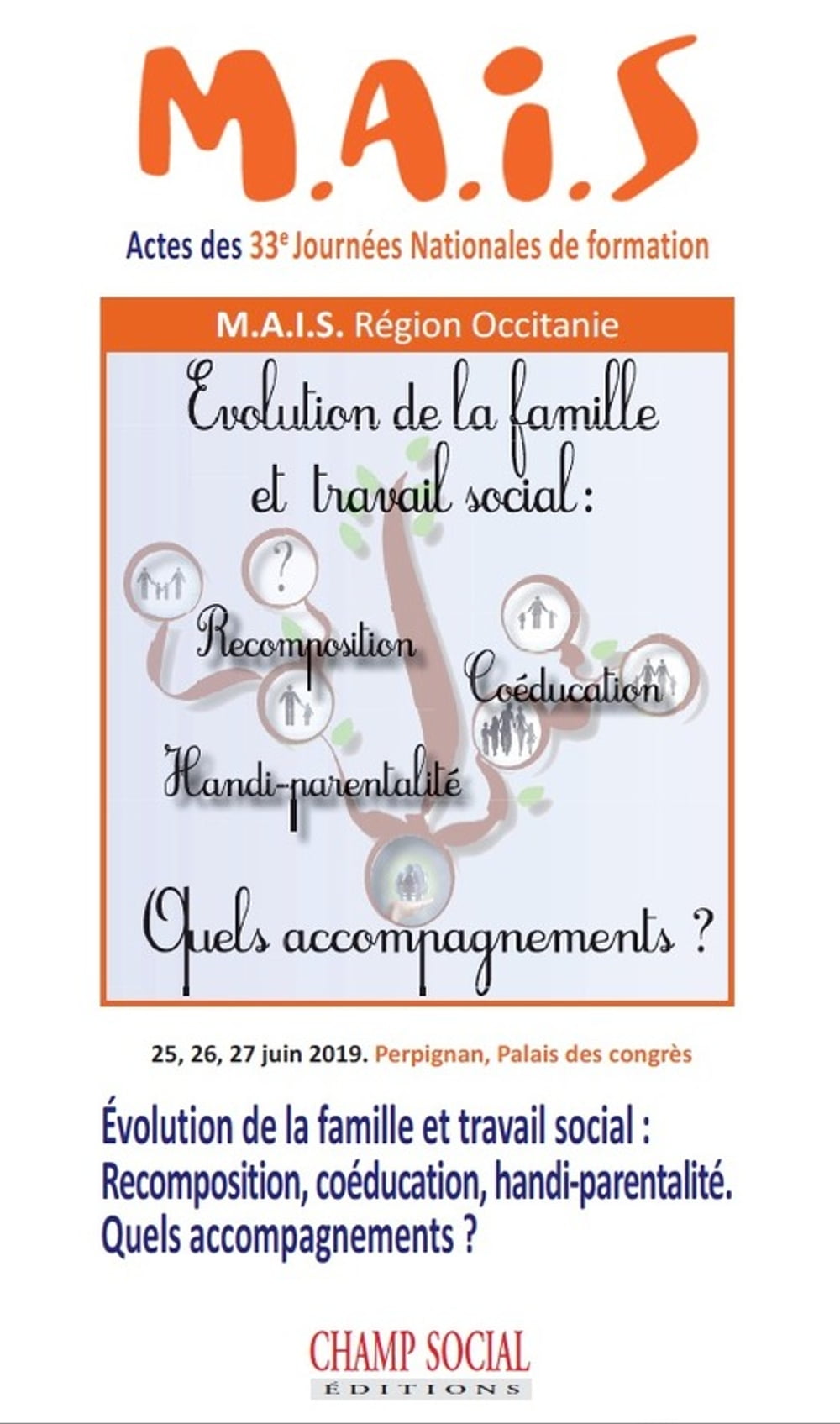 M.A.i.S

Actes des 33e Journées Nationales de formation

M.A.I.S. Région Occitanie

Evolution de la famille et travail social :

?

Recomposition

Coéducation

Handi-parentalité

Quels accompagnements ?

25, 26, 27 juin 2019. Perpignan, Palais des congrès

Évolution de la famille et travail social : Recomposition, coéducation, handi-parentalité. Quels accompagnements ?

CHAMP SOCIAL
ÉDITIONS